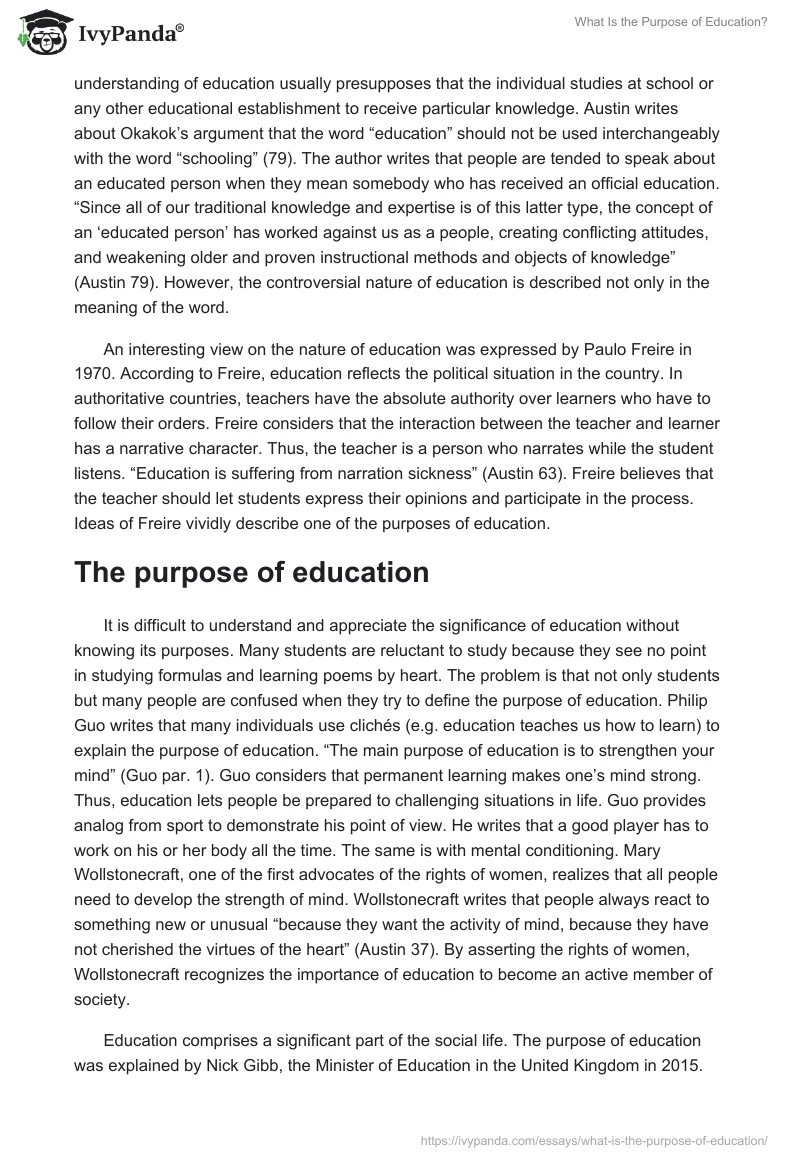 IvyPanda®

What Is the Purpose of Education?

understanding of education usually presupposes that the individual studies at school or any other educational establishment to receive particular knowledge. Austin writes about Okakok's argument that the word "education" should not be used interchangeably with the word "schooling" (79). The author writes that people are tended to speak about an educated person when they mean somebody who has received an official education. "Since all of our traditional knowledge and expertise is of this latter type, the concept of an 'educated person' has worked against us as a people, creating conflicting attitudes, and weakening older and proven instructional methods and objects of knowledge" (Austin 79). However, the controversial nature of education is described not only in the meaning of the word.

An interesting view on the nature of education was expressed by Paulo Freire in 1970. According to Freire, education reflects the political situation in the country. In authoritative countries, teachers have the absolute authority over learners who have to follow their orders. Freire considers that the interaction between the teacher and learner has a narrative character. Thus, the teacher is a person who narrates while the student listens. "Education is suffering from narration sickness" (Austin 63). Freire believes that the teacher should let students express their opinions and participate in the process. Ideas of Freire vividly describe one of the purposes of education.

The purpose of education

It is difficult to understand and appreciate the significance of education without knowing its purposes. Many students are reluctant to study because they see no point in studying formulas and learning poems by heart. The problem is that not only students but many people are confused when they try to define the purpose of education. Philip Guo writes that many individuals use clichés (e.g. education teaches us how to learn) to explain the purpose of education. "The main purpose of education is to strengthen your mind" (Guo par. 1). Guo considers that permanent learning makes one's mind strong. Thus, education lets people be prepared to challenging situations in life. Guo provides analog from sport to demonstrate his point of view. He writes that a good player has to work on his or her body all the time. The same is with mental conditioning. Mary Wollstonecraft, one of the first advocates of the rights of women, realizes that all people need to develop the strength of mind. Wollstonecraft writes that people always react to something new or unusual "because they want the activity of mind, because they have not cherished the virtues of the heart" (Austin 37). By asserting the rights of women, Wollstonecraft recognizes the importance of education to become an active member of society.

Education comprises a significant part of the social life. The purpose of education was explained by Nick Gibb, the Minister of Education in the United Kingdom in 2015.

https://ivypanda.com/essays/what-is-the-purpose-of-education/